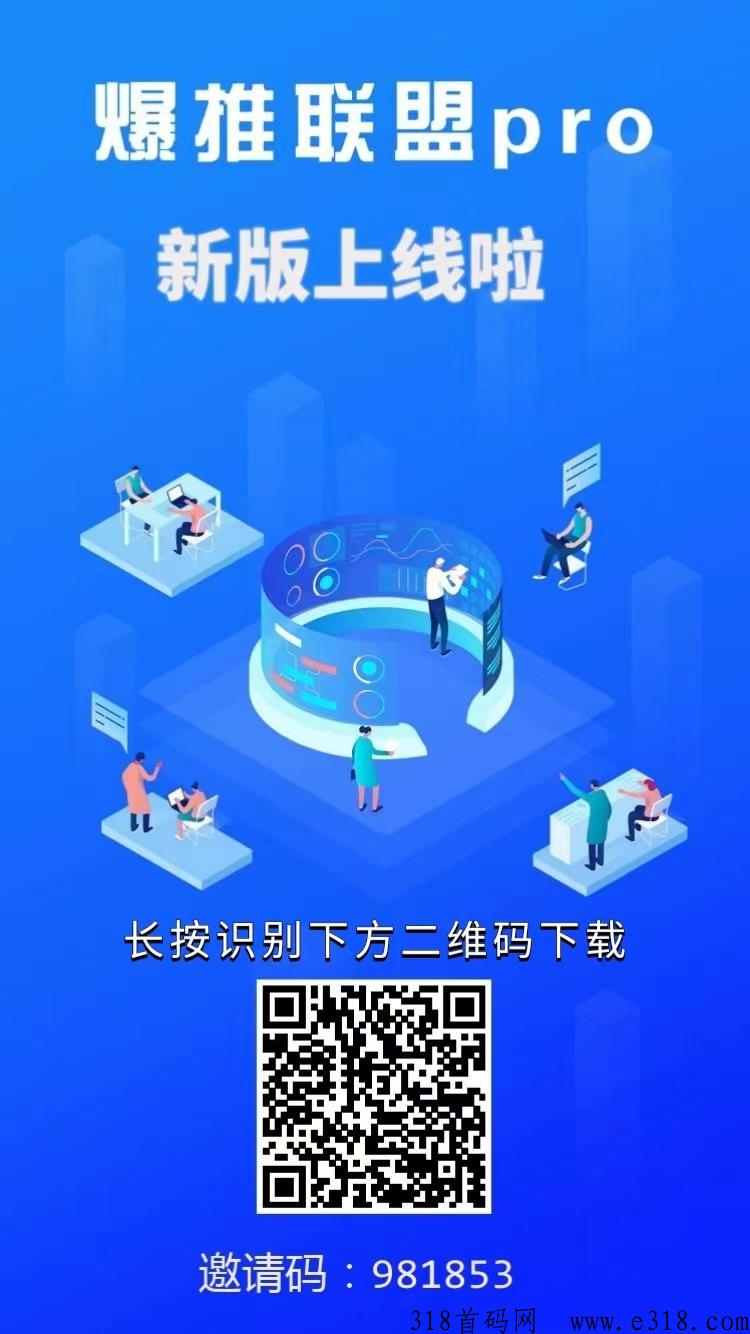 爆推联盟pro

新版上线啦

长按识别下方二维码下载

邀请码：981853

318首码网 www.e318.com